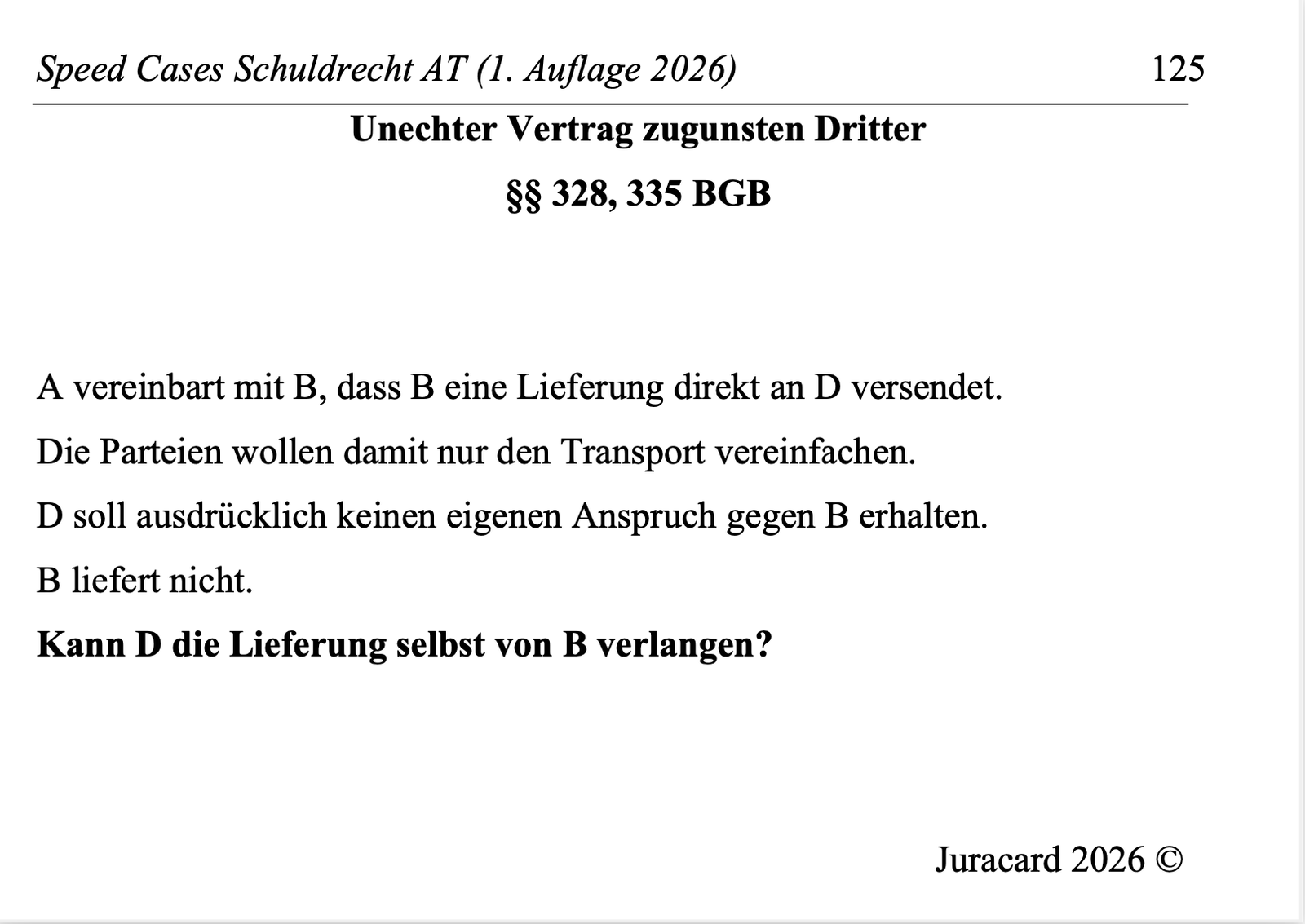 Speed Cases Schuldrecht AT (1. Auflage 2026) 125

Unechter Vertrag zugunsten Dritter

§§ 328, 335 BGB

A vereinbart mit B, dass B eine Lieferung direkt an D versendet.

Die Parteien wollen damit nur den Transport vereinfachen.

D soll ausdrücklich keinen eigenen Anspruch gegen B erhalten.

B liefert nicht.

Kann D die Lieferung selbst von B verlangen?

Juracard 2026 ©